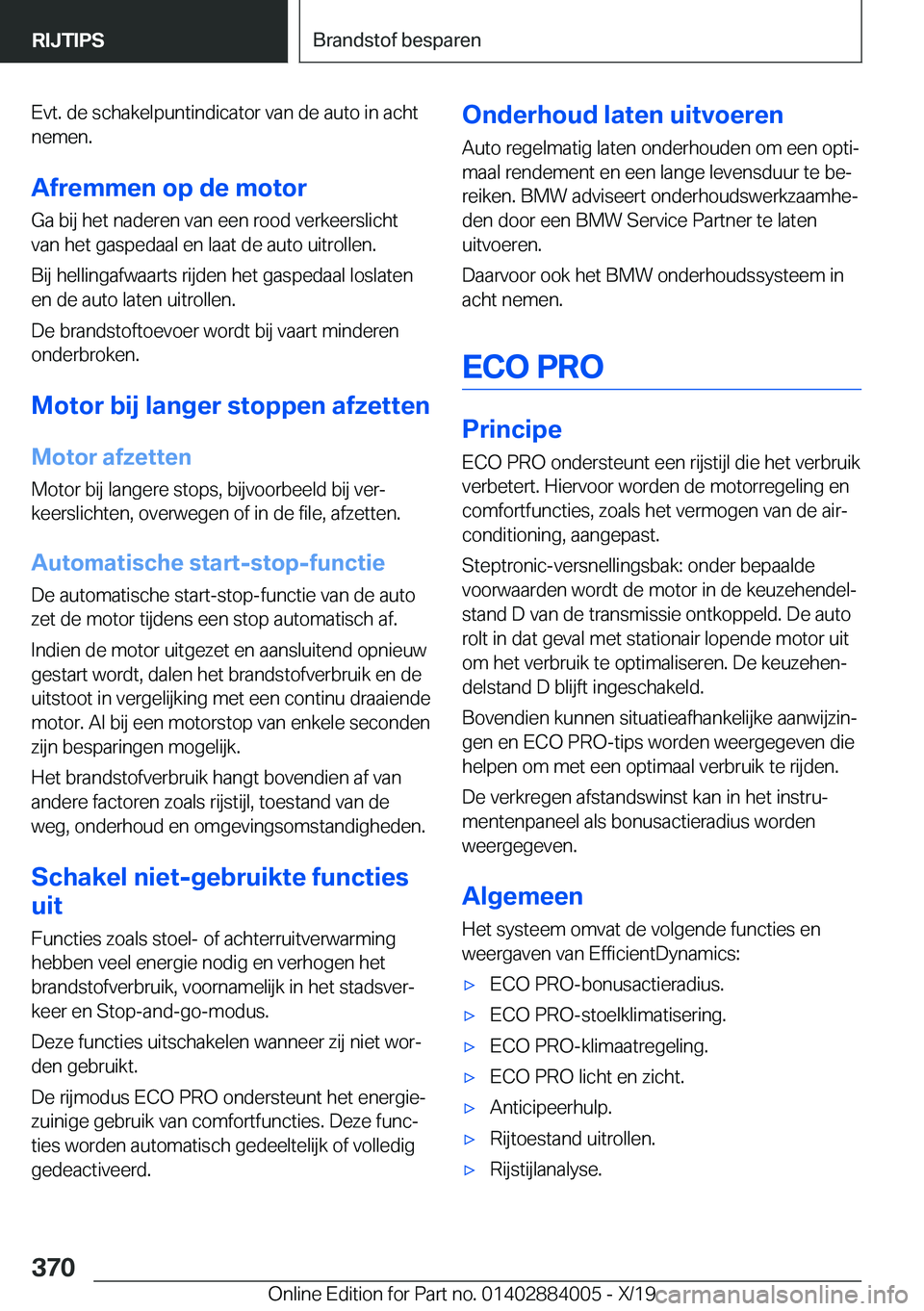 RIJTIPS

Brandstof besparen

Evt. de schakelpuntindicator van de auto in acht nemen.

Afremmen op de motor

Ga bij het naderen van een rood verkeerslicht van het gaspedaal en laat de auto uitrollen.

Bij hellingafwaarts rijden het gaspedaal loslaten en de auto laten uitrollen.

De brandstoftoevoer wordt bij vaart minderen onderbroken.

Motor bij langer stoppen afzetten

Motor afzetten

Motor bij langere stops, bijvoorbeeld bij verkeerslichten, overwegen of in de file, afzetten.

Automatische start-stop-functie

De automatische start-stop-functie van de auto zet de motor tijdens een stop automatisch af.

Indien de motor uitgezet en aansluitend opnieuw gestart wordt, dalen het brandstofverbruik en de uitstoot in vergelijking met een continu draaiende motor. Al bij een motorstop van enkele seconden zijn besparingen mogelijk.

Het brandstofverbruik hangt bovendien af van andere factoren zoals rijstijl, toestand van de weg, onderhoud en omgevingsomstandigheden.

Schakel niet-gebruikte functies uit

Functies zoals stoel- of achterruitverwarming hebben veel energie nodig en verhogen het brandstofverbruik, voornamelijk in het stadsverkeer en Stop-and-go-modus.

Deze functies uitschakelen wanneer zij niet worden gebruikt.

De rijmodus ECO PRO ondersteunt het energiezuinige gebruik van comfortfuncties. Deze functies worden automatisch gedeeltelijk of volledig gedeactiveerd.

Onderhoud laten uitvoeren

Auto regelmatig laten onderhouden om een optimaal rendement en een lange levensduur te bereiken. BMW adviseert onderhoudswerkzaamheden door een BMW Service Partner te laten uitvoeren.

Daarvoor ook het BMW onderhoudssysteem in acht nemen.

ECO PRO

Principe

ECO PRO ondersteunt een rijstijl die het verbruik verbetert. Hiervoor worden de motorregeling en comfortfuncties, zoals het vermogen van de airconditioning, aangepast.

Steptronic-versnellingsbak: onder bepaalde voorwaarden wordt de motor in de keuzehendelstand D van de transmissie ontkoppeld. De auto rolt in dat geval met stationair lopende motor uit om het verbruik te optimaliseren. De keuzehendelstand D blijft ingeschakeld.

Bovendien kunnen situatieafhankelijke aanwijzingen en ECO PRO-tips worden weergegeven die helpen om met een optimaal verbruik te rijden.

De verkregen afstandswinst kan in het instrumentenpaneel als bonusactieradius worden weergegeven.

Algemeen

Het systeem omvat de volgende functies en weergaven van EfficientDynamics:

▷ ECO PRO-bonusactieradius.
▷ ECO PRO-stoelklimatisering.
▷ ECO PRO-klimaatregeling.
▷ ECO PRO licht en zicht.
▷ Anticipeerhulp.
▷ Rijtoestand uitrollen.
▷ Rijstijlanalyse.

370

Online Edition for Part no. 01402884005 - X/19 carmanualsonline.info